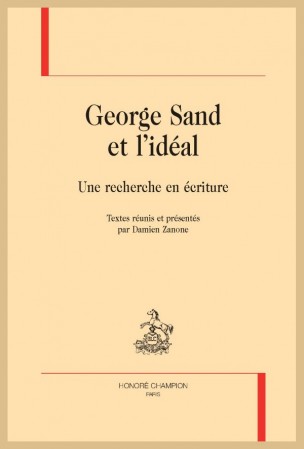 George Sand et l'idéal

Une recherche en écriture

Textes réunis et présentés par Damien Zanone

HONORÉ CHAMPION
PARIS